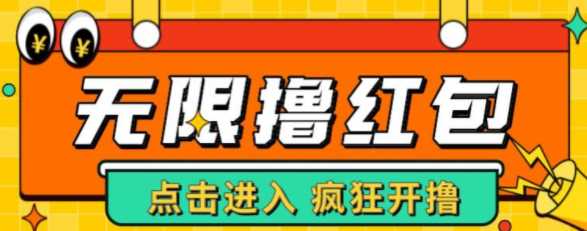 ¥ ¥

无限撸红包

点击进入 疯狂开撸